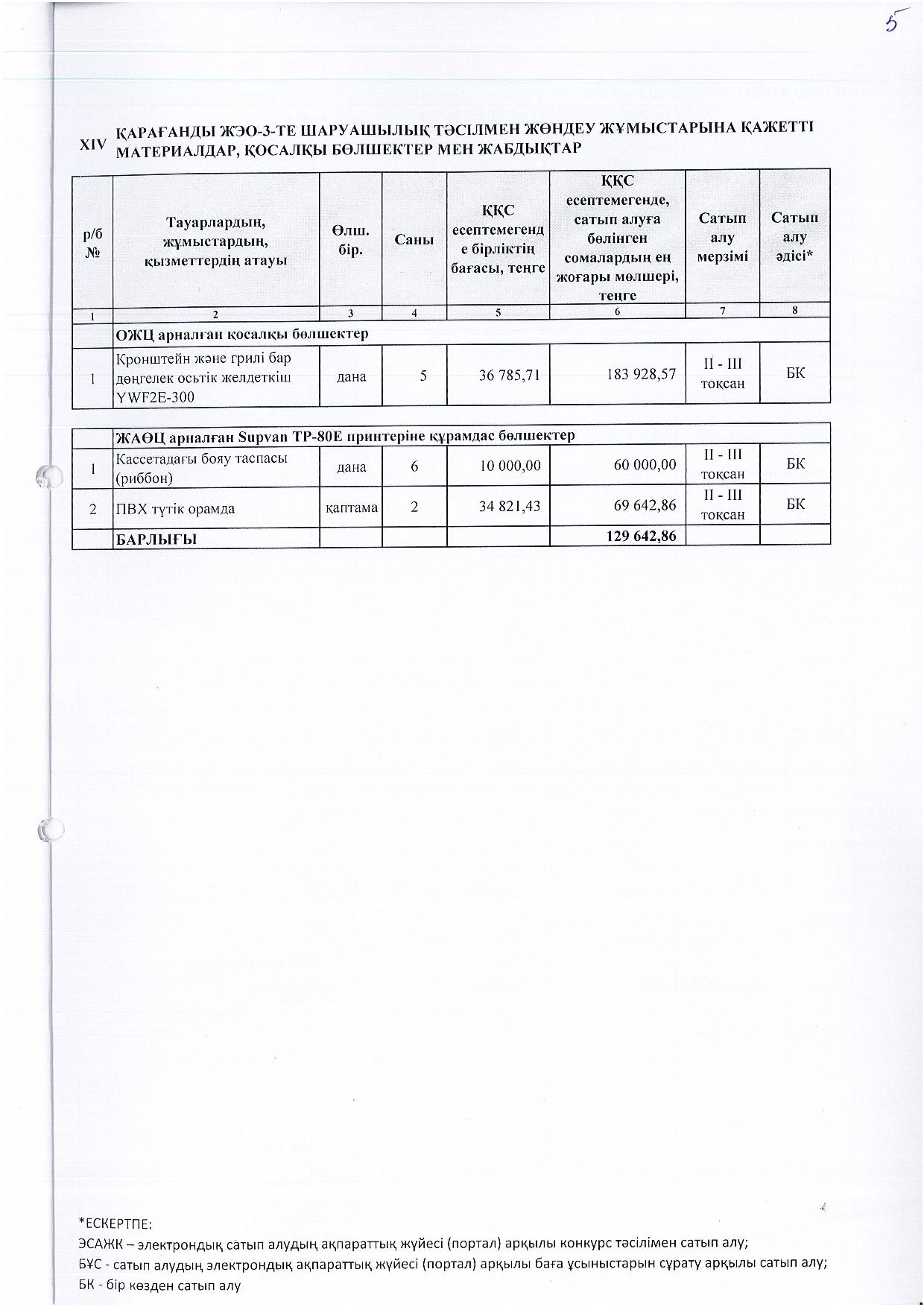 5

XIV ҚАРАҒАНДЫ ЖЭО-3-ТЕ ШАРУАШЫЛЫҚ ТӘСІЛМЕН ЖӨНДЕУ ЖҰМЫСТАРЫНА ҚАЖЕТТІ МАТЕРИАЛДАР, ҚОСАЛҚЫ БӨЛШЕКТЕР МЕН ЖАБДЫҚТАР

| р/б № | Тауарлардың, жұмыстардың, қызметтердің атауы | Өлш. бір. | Саны | ҚҚС есептемегенде бірліктің бағасы, теңге | ҚҚС есептемегенде, сатып алуға бөлінген сомалардың ең жоғары мөлшері, теңге | Сатып алу мерзімі | Сатып алу әдісі* |
|---|---|---|---|---|---|---|---|
| 1 | 2 | 3 | 4 | 5 | 6 | 7 | 8 |
| | ОЖЦ арналған қосалқы бөлшектер | | | | | | |
| 1 | Кронштейн және грилі бар дөңгелек осьтік желдеткіш YWF2E-300 | дана | 5 | 36 785,71 | 183 928,57 | II - III тоқсан | БК |

| | ЖАӨЦ арналған Supvan TP-80E принтеріне құрамдас бөлшектер | | | | | | |
|---|---|---|---|---|---|---|---|
| 1 | Кассетадағы бояу таспасы (риббон) | дана | 6 | 10 000,00 | 60 000,00 | II - III тоқсан | БК |
| 2 | ПВХ түтік орамда | қаптама | 2 | 34 821,43 | 69 642,86 | II - III тоқсан | БК |
| | БАРЛЫҒЫ | | | | 129 642,86 | | |

*ЕСКЕРТПЕ:
ЭСАЖК – электрондық сатып алудың ақпараттық жүйесі (портал) арқылы конкурс тәсілімен сатып алу;
БҰС - сатып алудың электрондық ақпараттық жүйесі (портал) арқылы баға ұсыныстарын сұрату арқылы сатып алу;
БК - бір көзден сатып алу